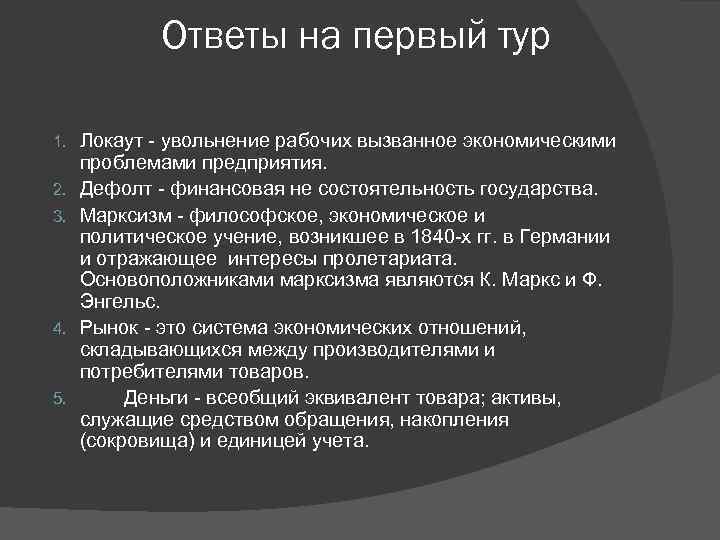 Ответы на первый тур

1. Локаут - увольнение рабочих вызванное экономическими проблемами предприятия.
2. Дефолт - финансовая не состоятельность государства.
3. Марксизм - философское, экономическое и политическое учение, возникшее в 1840-х гг. в Германии и отражающее интересы пролетариата. Основоположниками марксизма являются К. Маркс и Ф. Энгельс.
4. Рынок - это система экономических отношений, складывающихся между производителями и потребителями товаров.
5. Деньги - всеобщий эквивалент товара; активы, служащие средством обращения, накопления (сокровища) и единицей учета.